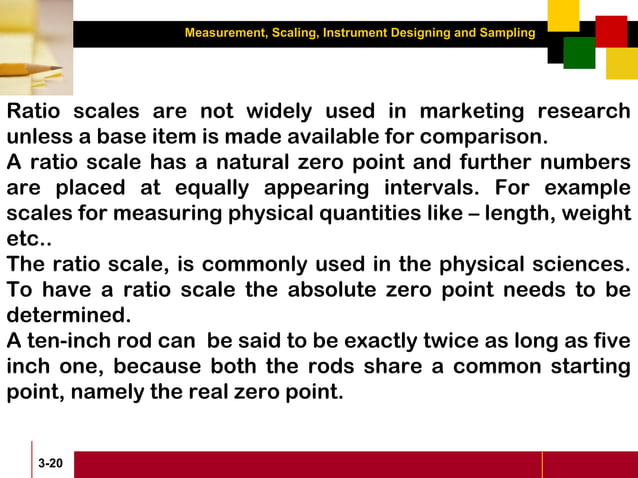 Measurement, Scaling, Instrument Designing and Sampling

Ratio scales are not widely used in marketing research unless a base item is made available for comparison.
A ratio scale has a natural zero point and further numbers are placed at equally appearing intervals. For example scales for measuring physical quantities like – length, weight etc..
The ratio scale, is commonly used in the physical sciences.
To have a ratio scale the absolute zero point needs to be determined.
A ten-inch rod can be said to be exactly twice as long as five inch one, because both the rods share a common starting point, namely the real zero point.

3-20